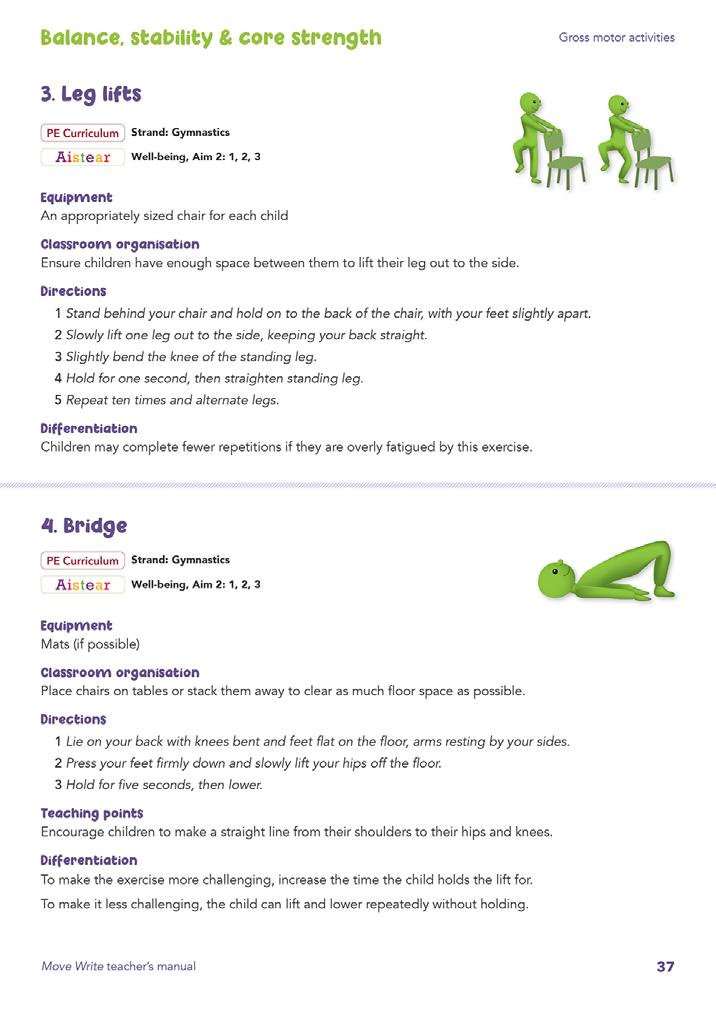 Balance, stability & core strength

Gross motor activities

3. Leg lifts

PE Curriculum Strand: Gymnastics

Aistear Well-being, Aim 2: 1, 2, 3

Equipment
An appropriately sized chair for each child

Classroom organisation
Ensure children have enough space between them to lift their leg out to the side.

Directions
1 Stand behind your chair and hold on to the back of the chair, with your feet slightly apart.
2 Slowly lift one leg out to the side, keeping your back straight.
3 Slightly bend the knee of the standing leg.
4 Hold for one second, then straighten standing leg.
5 Repeat ten times and alternate legs.

Differentiation
Children may complete fewer repetitions if they are overly fatigued by this exercise.

4. Bridge

PE Curriculum Strand: Gymnastics

Aistear Well-being, Aim 2: 1, 2, 3

Equipment
Mats (if possible)

Classroom organisation
Place chairs on tables or stack them away to clear as much floor space as possible.

Directions
1 Lie on your back with knees bent and feet flat on the floor, arms resting by your sides.
2 Press your feet firmly down and slowly lift your hips off the floor.
3 Hold for five seconds, then lower.

Teaching points
Encourage children to make a straight line from their shoulders to their hips and knees.

Differentiation
To make the exercise more challenging, increase the time the child holds the lift for.

To make it less challenging, the child can lift and lower repeatedly without holding.

Move Write teacher's manual

37